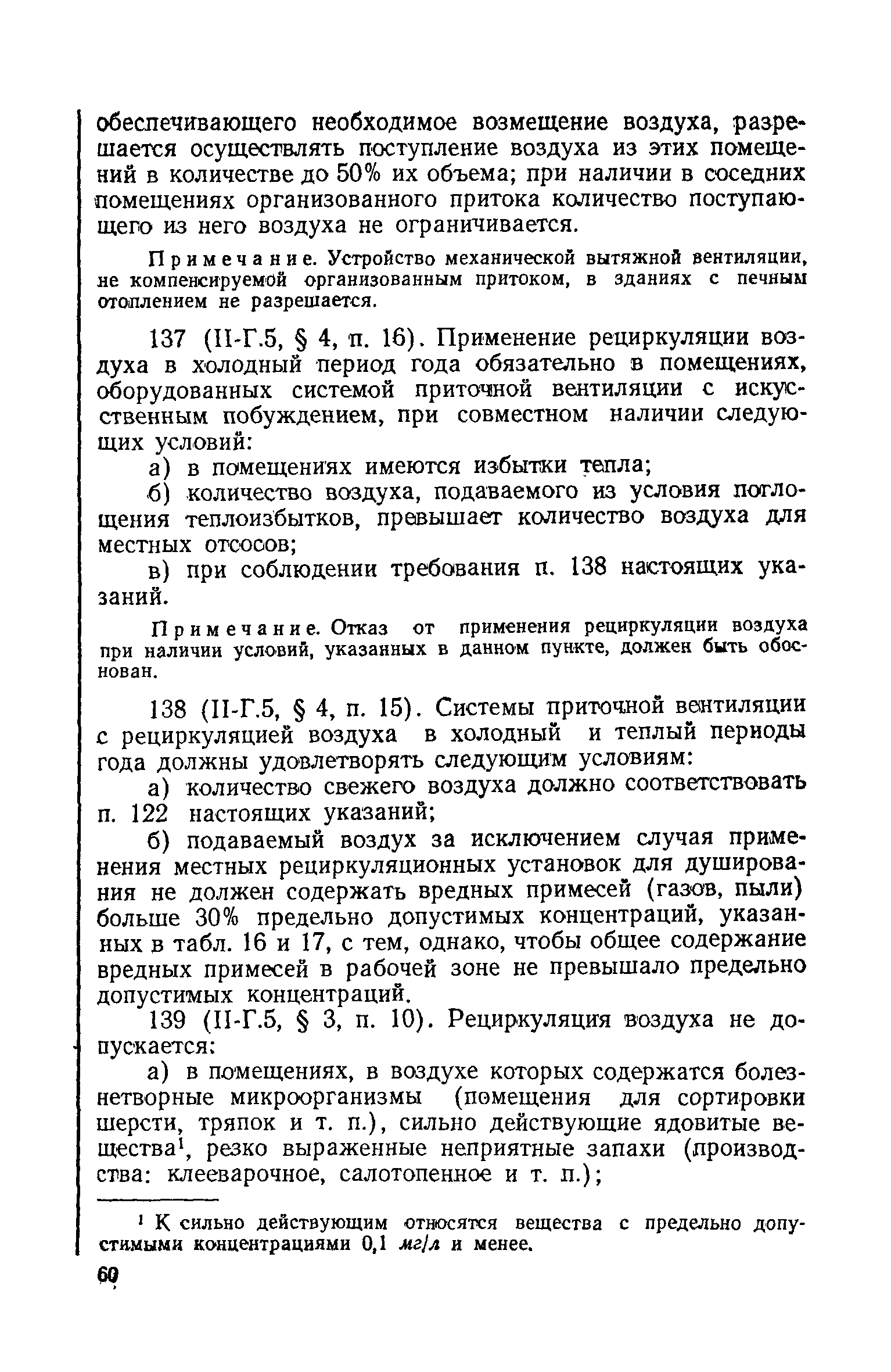 обеспечивающего необходимое возмещение воздуха, разрешается осуществлять поступление воздуха из этих помещений в количестве до 50% их объема; при наличии в соседних помещениях организованного притока количество поступающего из него воздуха не ограничивается.

Примечание. Устройство механической вытяжной вентиляции, не компенсируемой организованным притоком, в зданиях с печным отоплением не разрешается.

137 (II-Г.5, § 4, п. 16). Применение рециркуляции воздуха в холодный период года обязательно в помещениях, оборудованных системой приточной вентиляции с искусственным побуждением, при совместном наличии следующих условий:

а) в помещениях имеются избытки тепла;

б) количество воздуха, подаваемого из условия поглощения теплоизбытков, превышает количество воздуха для местных отсосов;

в) при соблюдении требования п. 138 настоящих указаний.

Примечание. Отказ от применения рециркуляции воздуха при наличии условий, указанных в данном пункте, должен быть обоснован.

138 (II-Г.5, § 4, п. 15). Системы приточной вентиляции с рециркуляцией воздуха в холодный и теплый периоды года должны удовлетворять следующим условиям:

а) количество свежего воздуха должно соответствовать п. 122 настоящих указаний;

б) подаваемый воздух за исключением случая применения местных рециркуляционных установок для душирования не должен содержать вредных примесей (газов, пыли) больше 30% предельно допустимых концентраций, указанных в табл. 16 и 17, с тем, однако, чтобы общее содержание вредных примесей в рабочей зоне не превышало предельно допустимых концентраций.

139 (II-Г.5, § 3, п. 10). Рециркуляция воздуха не допускается:

а) в помещениях, в воздухе которых содержатся болезнетворные микроорганизмы (помещения для сортировки шерсти, тряпок и т. п.), сильно действующие ядовитые вещества$^1$, резко выраженные неприятные запахи (производства: клееварочное, салотопенное и т. п.);

$^1$ К сильно действующим относятся вещества с предельно допустимыми концентрациями 0,1 мг/л и менее.

60